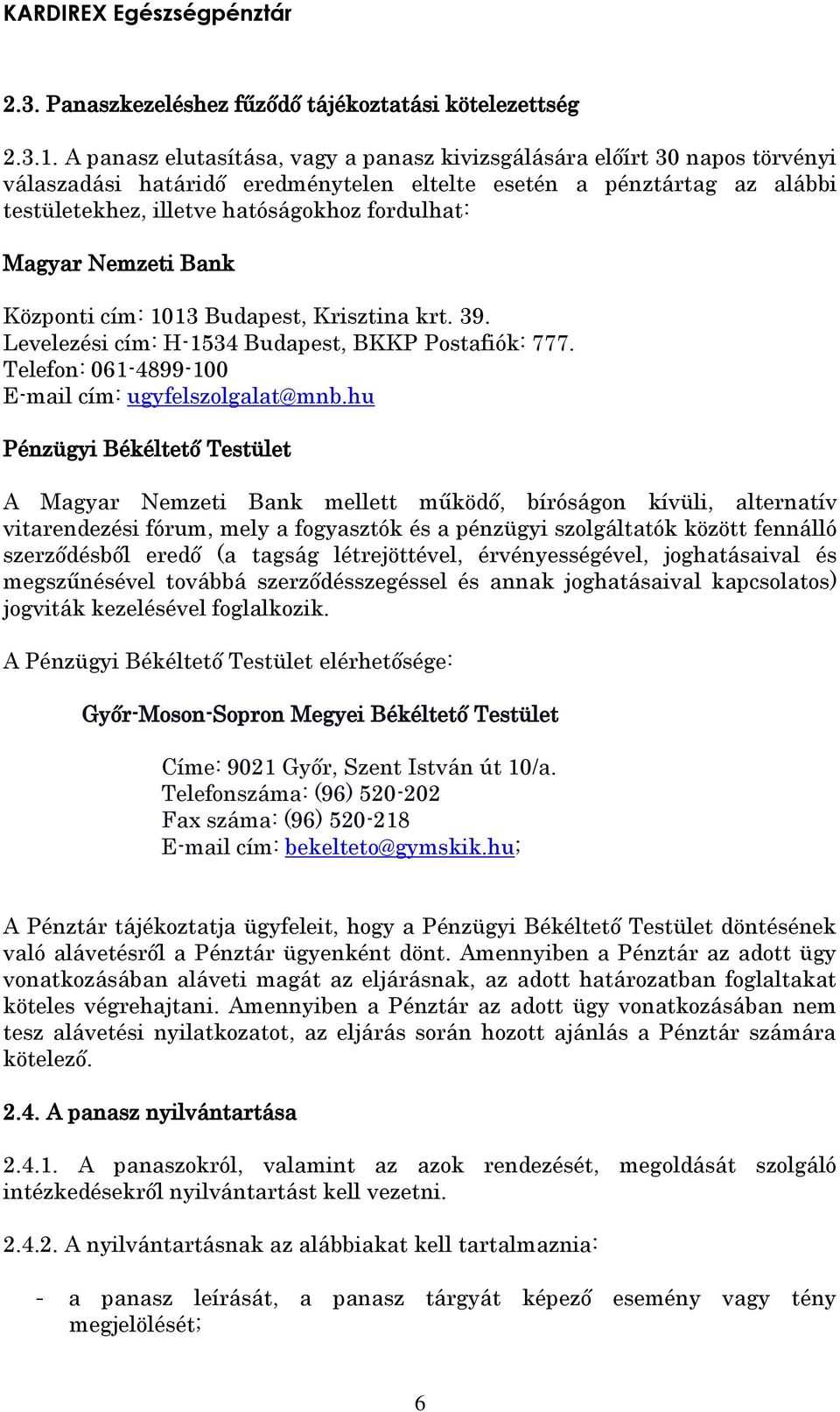 KARDIREX Egészségpénztár

2.3. Panaszkezeléshez fűződő tájékoztatási kötelezettség

2.3.1. A panasz elutasítása, vagy a panasz kivizsgálására előírt 30 napos törvényi válaszadási határidő eredménytelen eltelte esetén a pénztártag az alábbi testületekhez, illetve hatóságokhoz fordulhat:

Magyar Nemzeti Bank

Központi cím: 1013 Budapest, Krisztina krt. 39.
Levelezési cím: H-1534 Budapest, BKKP Postafiók: 777.
Telefon: 061-4899-100
E-mail cím: ugyfelszolgalat@mnb.hu

Pénzügyi Békéltető Testület

A Magyar Nemzeti Bank mellett működő, bíróságon kívüli, alternatív vitarendezési fórum, mely a fogyasztók és a pénzügyi szolgáltatók között fennálló szerződésből eredő (a tagság létrejöttével, érvényességével, joghatásaival és megszűnésével továbbá szerződésszegéssel és annak joghatásaival kapcsolatos) jogviták kezelésével foglalkozik.

A Pénzügyi Békéltető Testület elérhetősége:

Győr-Moson-Sopron Megyei Békéltető Testület

Címe: 9021 Győr, Szent István út 10/a.
Telefonszáma: (96) 520-202
Fax száma: (96) 520-218
E-mail cím: bekelteto@gymskik.hu;

A Pénztár tájékoztatja ügyfeleit, hogy a Pénzügyi Békéltető Testület döntésének való alávetésről a Pénztár ügyenként dönt. Amennyiben a Pénztár az adott ügy vonatkozásában aláveti magát az eljárásnak, az adott határozatban foglaltakat köteles végrehajtani. Amennyiben a Pénztár az adott ügy vonatkozásában nem tesz alávetési nyilatkozatot, az eljárás során hozott ajánlás a Pénztár számára kötelező.

2.4. A panasz nyilvántartása

2.4.1. A panaszokról, valamint az azok rendezését, megoldását szolgáló intézkedésekről nyilvántartást kell vezetni.

2.4.2. A nyilvántartásnak az alábbiakat kell tartalmaznia:

- a panasz leírását, a panasz tárgyát képező esemény vagy tény megjelölését;

6